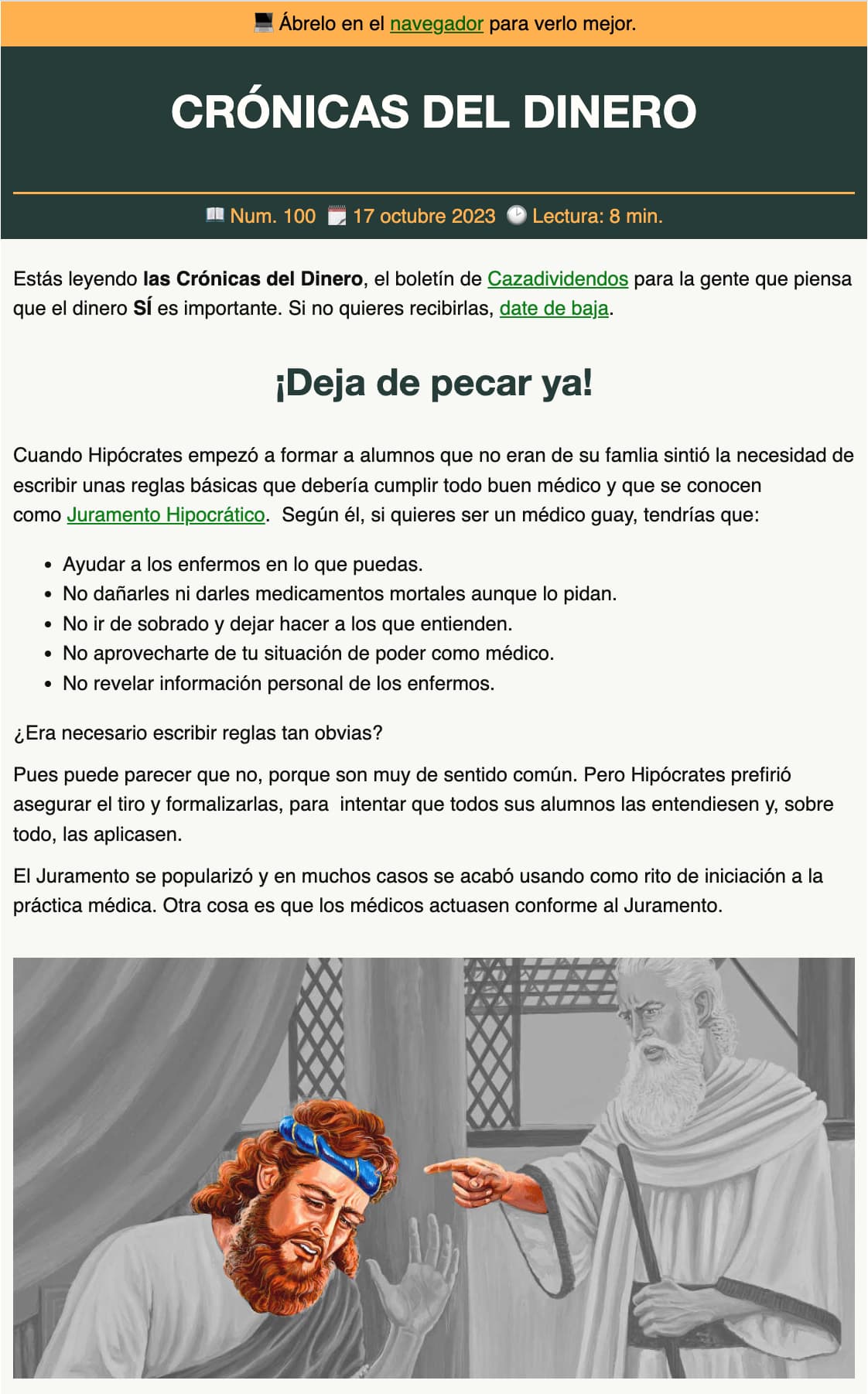 💻 Ábrelo en el navegador para verlo mejor.

CRÓNICAS DEL DINERO

📖 Num. 100 🗓️ 17 octubre 2023 🕑 Lectura: 8 min.

Estás leyendo las Crónicas del Dinero, el boletín de Cazadividendos para la gente que piensa que el dinero SÍ es importante. Si no quieres recibirlas, date de baja.

¡Deja de pecar ya!

Cuando Hipócrates empezó a formar a alumnos que no eran de su famlia sintió la necesidad de escribir unas reglas básicas que debería cumplir todo buen médico y que se conocen como Juramento Hipocrático. Según él, si quieres ser un médico guay, tendrías que:

- Ayudar a los enfermos en lo que puedas.
- No dañarles ni darles medicamentos mortales aunque lo pidan.
- No ir de sobrado y dejar hacer a los que entienden.
- No aprovecharte de tu situación de poder como médico.
- No revelar información personal de los enfermos.

¿Era necesario escribir reglas tan obvias?

Pues puede parecer que no, porque son muy de sentido común. Pero Hipócrates prefirió asegurar el tiro y formalizarlas, para intentar que todos sus alumnos las entendiesen y, sobre todo, las aplicasen.

El Juramento se popularizó y en muchos casos se acabó usando como rito de iniciación a la práctica médica. Otra cosa es que los médicos actuasen conforme al Juramento.